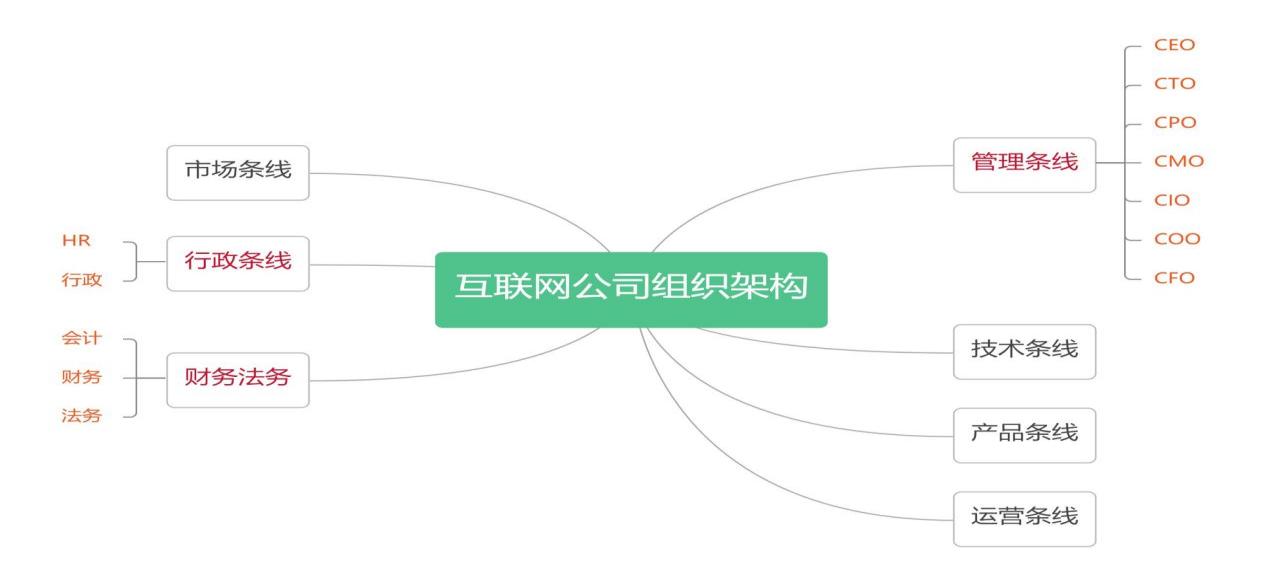 互联网公司组织架构

市场条线

行政条线
HR
行政

财务法务
会计
财务
法务

管理条线
CEO
CTO
CPO
CMO
CIO
COO
CFO

技术条线

产品条线

运营条线